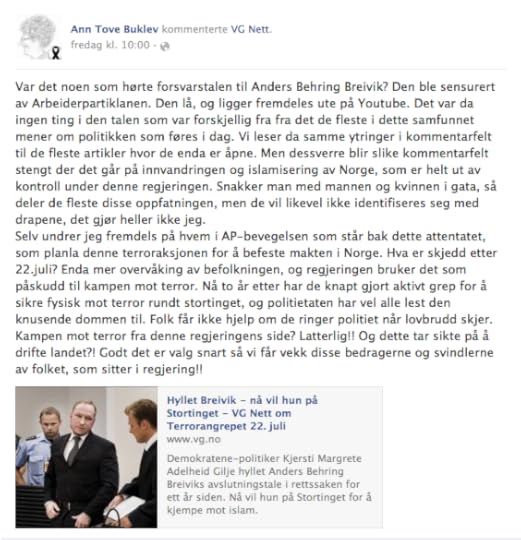 Ann Tove Buklev kommenterte VG Nett.
fredag kl. 10:00 ·

Var det noen som hørte forsvarstalen til Anders Behring Breivik? Den ble sensurert av Arbeiderpartiklanen. Den lå, og ligger fremdeles ute på Youtube. Det var da ingen ting i den talen som var forskjellig fra fra det de fleste i dette samfunnet mener om politikken som føres i dag. Vi leser da samme ytringer i kommentarfelt til de fleste artikler hvor de enda er åpne. Men dessverre blir slike kommentarfelt stengt der det går på innvandringen og islamisering av Norge, som er helt ut av kontroll under denne regjeringen. Snakker man med mannen og kvinnen i gata, så deler de fleste disse oppfatningen, men de vil likevel ikke identifiseres seg med drapene, det gjør heller ikke jeg.
Selv undrer jeg fremdels på hvem i AP-bevegelsen som står bak dette attentatet, som planla denne terroraksjonen for å befeste makten i Norge. Hva er skjedd etter 22.juli? Enda mer overvåking av befolkningen, og regjeringen bruker det som påskudd til kampen mot terror. Nå to år etter har de knapt gjort aktivt grep for å sikre fysisk mot terror rundt stortinget, og politietaten har vel alle lest den knusende dommen til. Folk får ikke hjelp om de ringer politiet når lovbrudd skjer. Kampen mot terror fra denne regjeringens side? Latterlig!! Og dette tar sikte på å drifte landet?! Godt det er valg snart så vi får vekk disse bedragerne og svindlerne av folket, som sitter i regjering!!

Hyllet Breivik – nå vil hun på Stortinget – VG Nett om Terrorangrepet 22. juli
www.vg.no
Demokratene-politiker Kjersti Margrete Adelheid Gilje hyllet Anders Behring Breiviks avslutningstale i rettssaken for ett år siden. Nå vil hun på Stortinget for å kjempe mot islam.